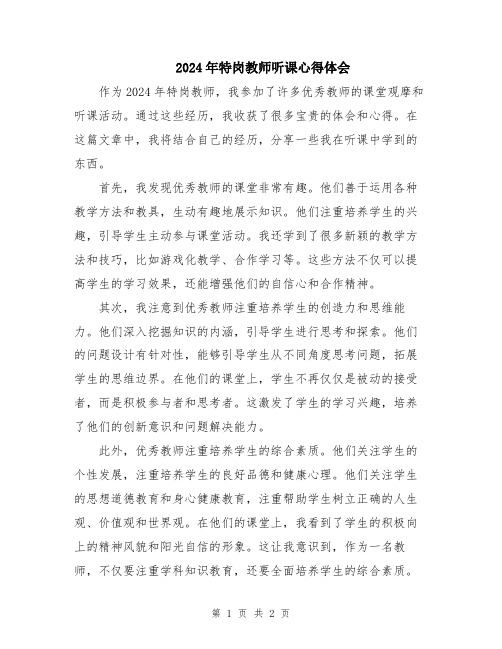 2024年特岗教师听课心得体会

作为2024年特岗教师，我参加了许多优秀教师的课堂观摩和听课活动。通过这些经历，我收获了很多宝贵的体会和心得。在这篇文章中，我将结合自己的经历，分享一些我在听课中学到的东西。

首先，我发现优秀教师的课堂非常有趣。他们善于运用各种教学方法和教具，生动有趣地展示知识。他们注重培养学生的兴趣，引导学生主动参与课堂活动。我还学到了很多新颖的教学方法和技巧，比如游戏化教学、合作学习等。这些方法不仅可以提高学生的学习效果，还能增强他们的自信心和合作精神。

其次，我注意到优秀教师注重培养学生的创造力和思维能力。他们深入挖掘知识的内涵，引导学生进行思考和探索。他们的问题设计有针对性，能够引导学生从不同角度思考问题，拓展学生的思维边界。在他们的课堂上，学生不再仅仅是被动的接受者，而是积极参与者和思考者。这激发了学生的学习兴趣，培养了他们的创新意识和问题解决能力。

此外，优秀教师注重培养学生的综合素质。他们关注学生的个性发展，注重培养学生的良好品德和健康心理。他们关注学生的思想道德教育和身心健康教育，注重帮助学生树立正确的人生观、价值观和世界观。在他们的课堂上，我看到了学生的积极向上的精神风貌和阳光自信的形象。这让我意识到，作为一名教师，不仅要注重学科知识教育，还要全面培养学生的综合素质。

第 1 页 共 2 页